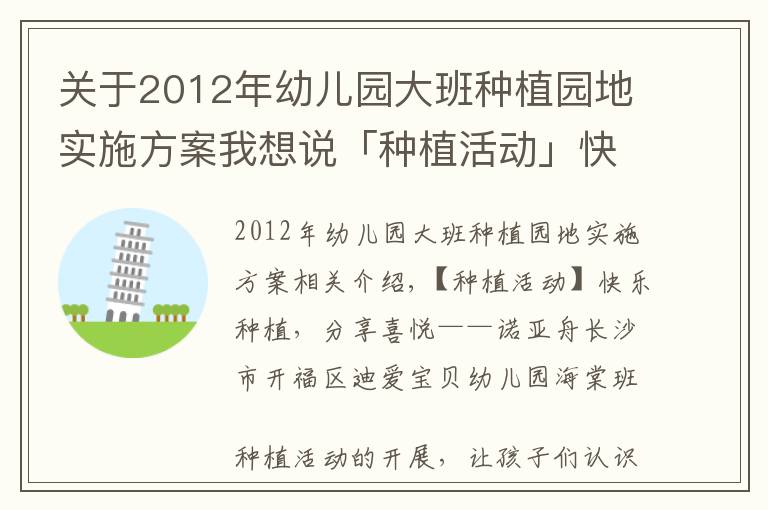 关于2012年幼儿园大班种植园地实施方案我想说「种植活动」快

2012年幼儿园大班种植园地实施方案相关介绍，【种植活动】快乐种植，分享喜悦——诺亚舟长沙市开福区迪爱宝贝幼儿园海棠班

种植活动的开展，让孩子们认识